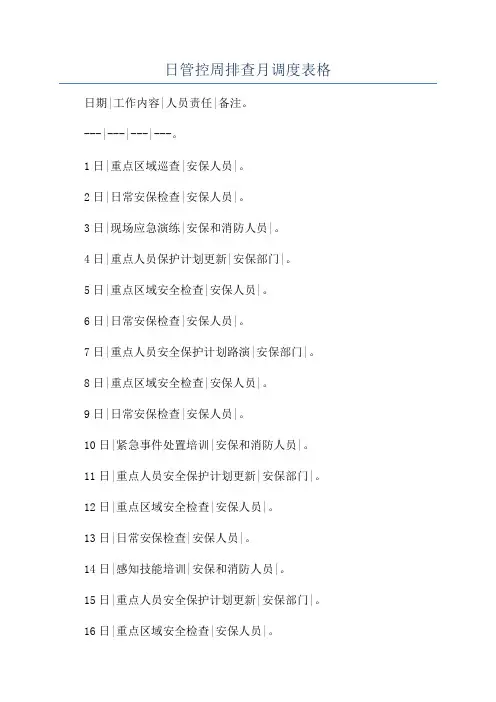 日管控周排查月调度表格

日期|工作内容|人员责任|备注。

---|---|---|---。

1日|重点区域巡查|安保人员|。

2日|日常安保检查|安保人员|。

3日|现场应急演练|安保和消防人员|。

4日|重点人员保护计划更新|安保部门|。

5日|重点区域安全检查|安保人员|。

6日|日常安保检查|安保人员|。

7日|重点人员安全保护计划路演|安保部门|。

8日|重点区域安全检查|安保人员|。

9日|日常安保检查|安保人员|。

10日|紧急事件处置培训|安保和消防人员|。

11日|重点人员安全保护计划更新|安保部门|。

12日|重点区域安全检查|安保人员|。

13日|日常安保检查|安保人员|。

14日|感知技能培训|安保和消防人员|。

15日|重点人员安全保护计划更新|安保部门|。

16日|重点区域安全检查|安保人员|。